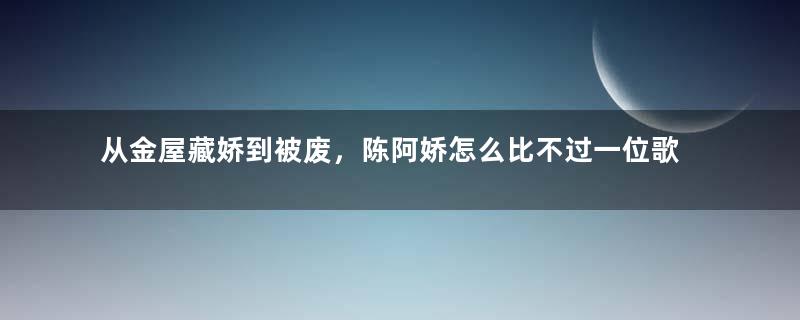 从金屋藏娇到被废，陈阿娇怎么比不过一位歌